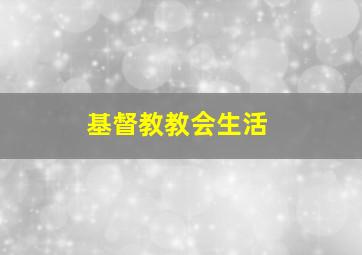 基督教教会生活